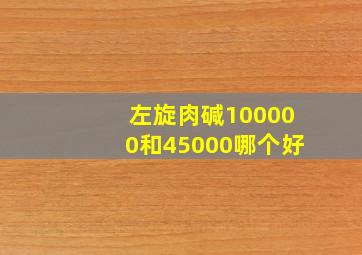 左旋肉碱100000和45000哪个好